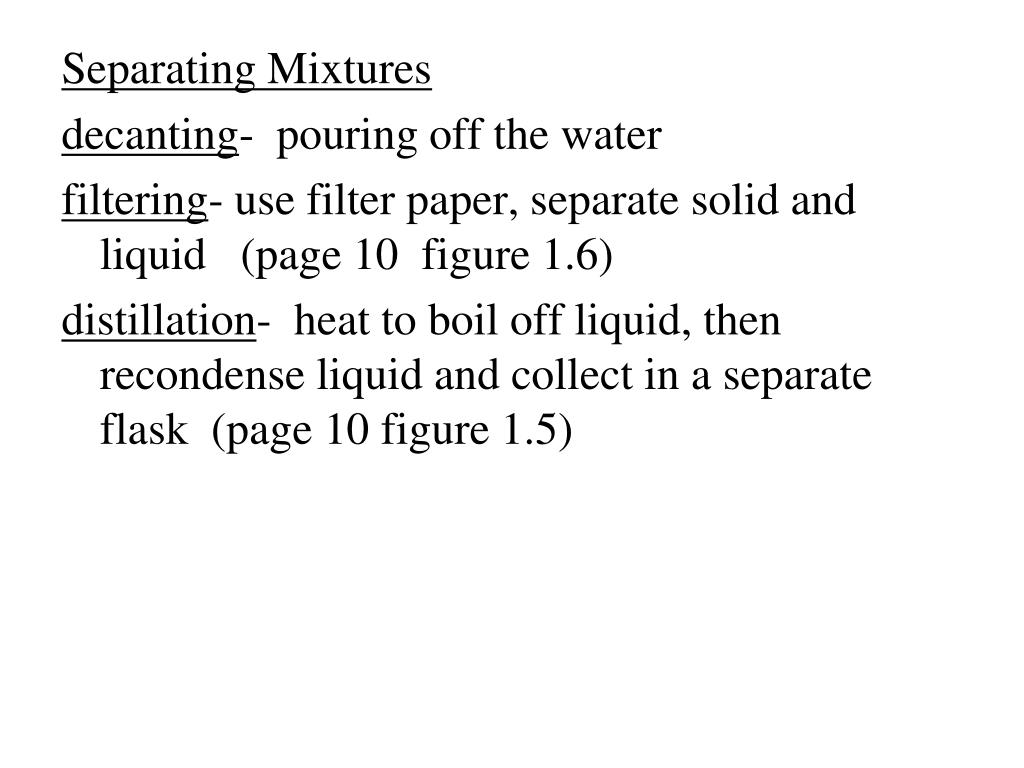 Separating Mixtures

decanting- pouring off the water

filtering- use filter paper, separate solid and liquid (page 10 figure 1.6)

distillation- heat to boil off liquid, then recondense liquid and collect in a separate flask (page 10 figure 1.5)